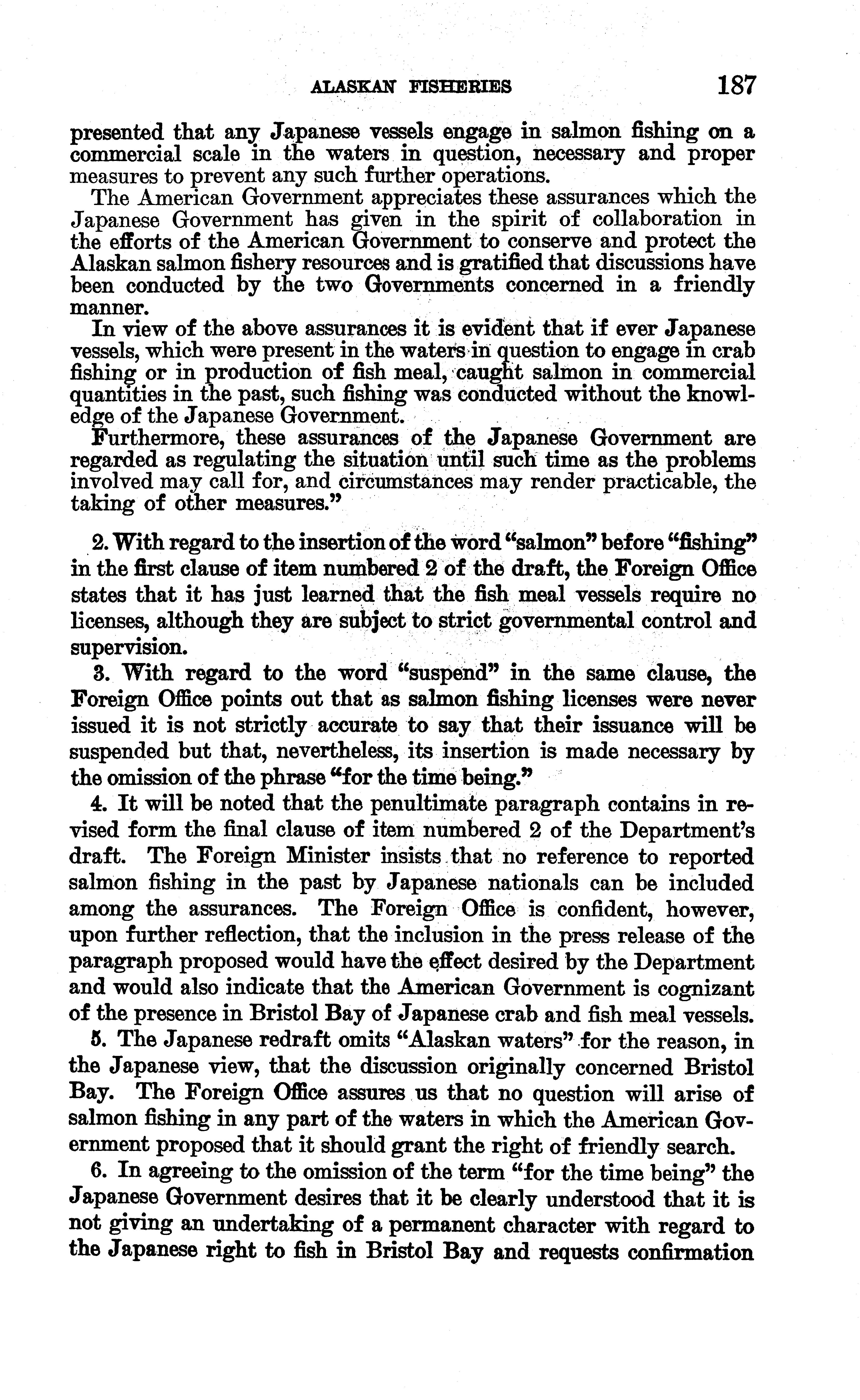 ALASKAN FISHERIES 187

presented that any Japanese vessels engage in salmon fishing on a commercial scale in the waters in question, necessary and proper measures to prevent any such further operations.

The American Government appreciates these assurances which the Japanese Government has given in the spirit of collaboration in the efforts of the American Government to conserve and protect the Alaskan salmon fishery resources and is gratified that discussions have been conducted by the two Governments concerned in a friendly manner.

In view of the above assurances it is evident that if ever Japanese vessels, which were present in the waters in question to engage in crab fishing or in production of fish meal, caught salmon in commercial quantities in the past, such fishing was conducted without the knowledge of the Japanese Government.

Furthermore, these assurances of the Japanese Government are regarded as regulating the situation until such time as the problems involved may call for, and circumstances may render practicable, the taking of other measures."

2. With regard to the insertion of the word "salmon" before "fishing" in the first clause of item numbered 2 of the draft, the Foreign Office states that it has just learned that the fish meal vessels require no licenses, although they are subject to strict governmental control and supervision.

3. With regard to the word "suspend" in the same clause, the Foreign Office points out that as salmon fishing licenses were never issued it is not strictly accurate to say that their issuance will be suspended but that, nevertheless, its insertion is made necessary by the omission of the phrase "for the time being."

4. It will be noted that the penultimate paragraph contains in revised form the final clause of item numbered 2 of the Department's draft. The Foreign Minister insists that no reference to reported salmon fishing in the past by Japanese nationals can be included among the assurances. The Foreign Office is confident, however, upon further reflection, that the inclusion in the press release of the paragraph proposed would have the effect desired by the Department and would also indicate that the American Government is cognizant of the presence in Bristol Bay of Japanese crab and fish meal vessels.

5. The Japanese redraft omits "Alaskan waters" for the reason, in the Japanese view, that the discussion originally concerned Bristol Bay. The Foreign Office assures us that no question will arise of salmon fishing in any part of the waters in which the American Government proposed that it should grant the right of friendly search.

6. In agreeing to the omission of the term "for the time being" the Japanese Government desires that it be clearly understood that it is not giving an undertaking of a permanent character with regard to the Japanese right to fish in Bristol Bay and requests confirmation